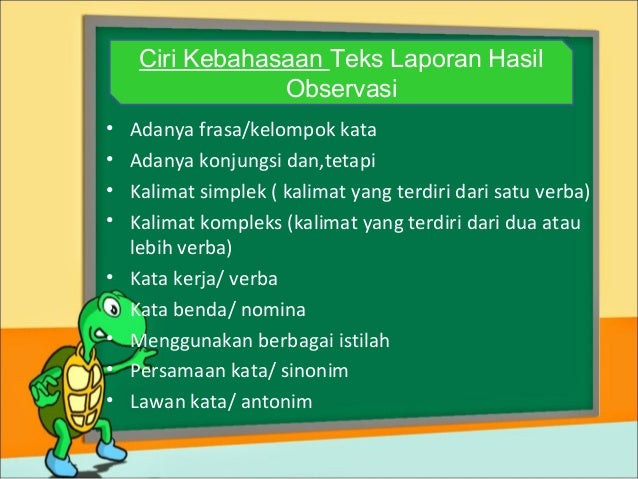 Ciri Kebahasaan Teks Laporan Hasil Observasi

• Adanya frasa/kelompok kata
• Adanya konjungsi dan,tetapi
• Kalimat simplek ( kalimat yang terdiri dari satu verba)
• Kalimat kompleks (kalimat yang terdiri dari dua atau lebih verba)
• Kata kerja/ verba
• Kata benda/ nomina
• Menggunakan berbagai istilah
• Persamaan kata/ sinonim
• Lawan kata/ antonim